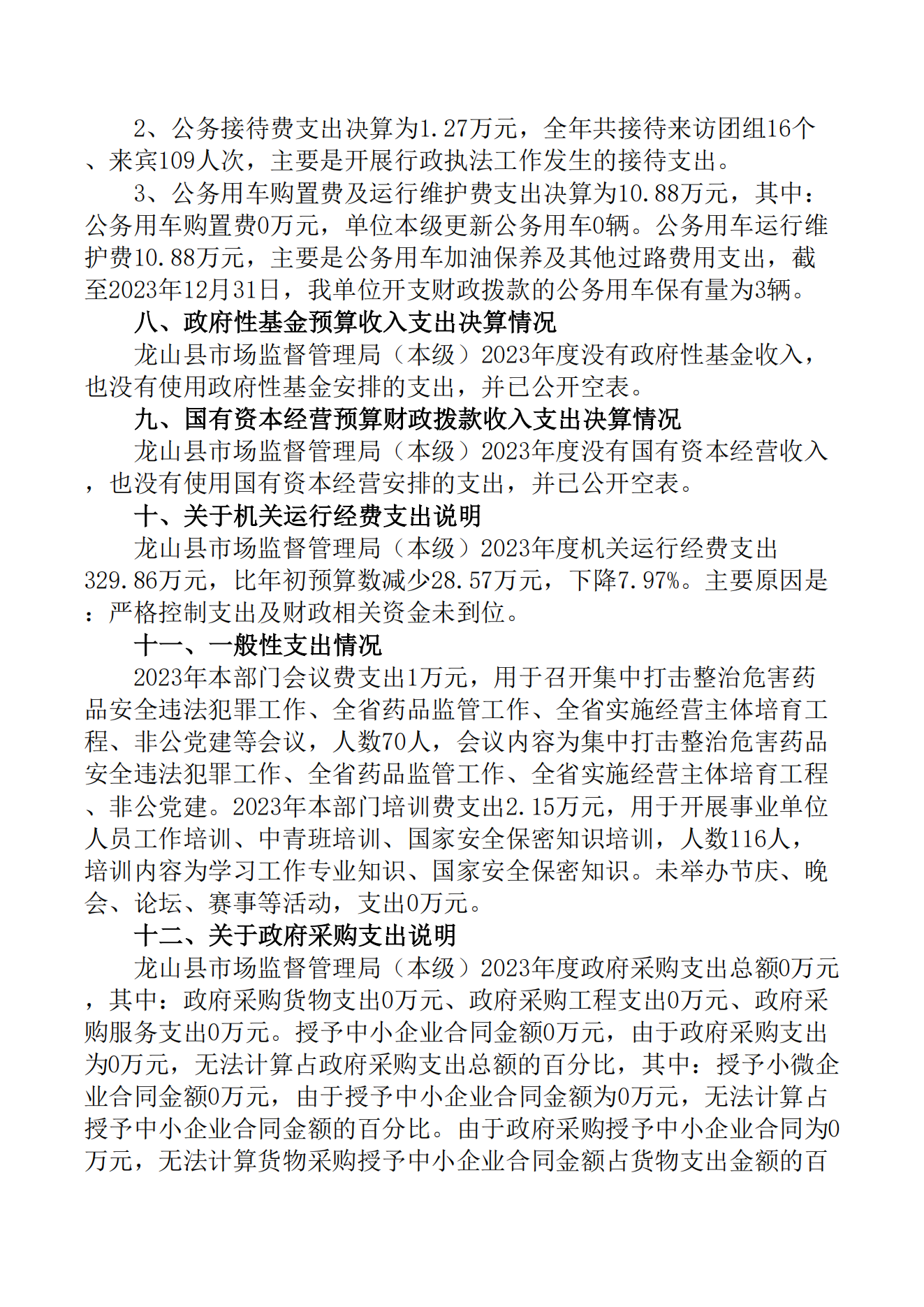 2、公务接待费支出决算为1.27万元，全年共接待来访团组16个、来宾109人次，主要是开展行政执法工作发生的接待支出。

3、公务用车购置费及运行维护费支出决算为10.88万元，其中：公务用车购置费0万元，单位本级更新公务用车0辆。公务用车运行维护费10.88万元，主要是公务用车加油保养及其他过路费用支出，截至2023年12月31日，我单位开支财政拨款的公务用车保有量为3辆。

八、政府性基金预算收入支出决算情况

龙山县市场监督管理局（本级）2023年度没有政府性基金收入，也没有使用政府性基金安排的支出，并已公开空表。

九、国有资本经营预算财政拨款收入支出决算情况

龙山县市场监督管理局（本级）2023年度没有国有资本经营收入，也没有使用国有资本经营安排的支出，并已公开空表。

十、关于机关运行经费支出说明

龙山县市场监督管理局（本级）2023年度机关运行经费支出329.86万元，比年初预算数减少28.57万元，下降7.97%。主要原因是：严格控制支出及财政相关资金未到位。

十一、一般性支出情况

2023年本部门会议费支出1万元，用于召开集中打击整治危害药品安全违法犯罪工作、全省药品监管工作、全省实施经营主体培育工程、非公党建等会议，人数70人，会议内容为集中打击整治危害药品安全违法犯罪工作、全省药品监管工作、全省实施经营主体培育工程、非公党建。2023年本部门培训费支出2.15万元，用于开展事业单位人员工作培训、中青班培训、国家安全保密知识培训，人数116人，培训内容为学习工作专业知识、国家安全保密知识。未举办节庆、晚会、论坛、赛事等活动，支出0万元。

十二、关于政府采购支出说明

龙山县市场监督管理局（本级）2023年度政府采购支出总额0万元，其中：政府采购货物支出0万元、政府采购工程支出0万元、政府采购服务支出0万元。授予中小企业合同金额0万元，由于政府采购支出为0万元，无法计算占政府采购支出总额的百分比，其中：授予小微企业合同金额0万元，由于授予中小企业合同金额为0万元，无法计算占授予中小企业合同金额的百分比。由于政府采购授予中小企业合同为0万元，无法计算货物采购授予中小企业合同金额占货物支出金额的百